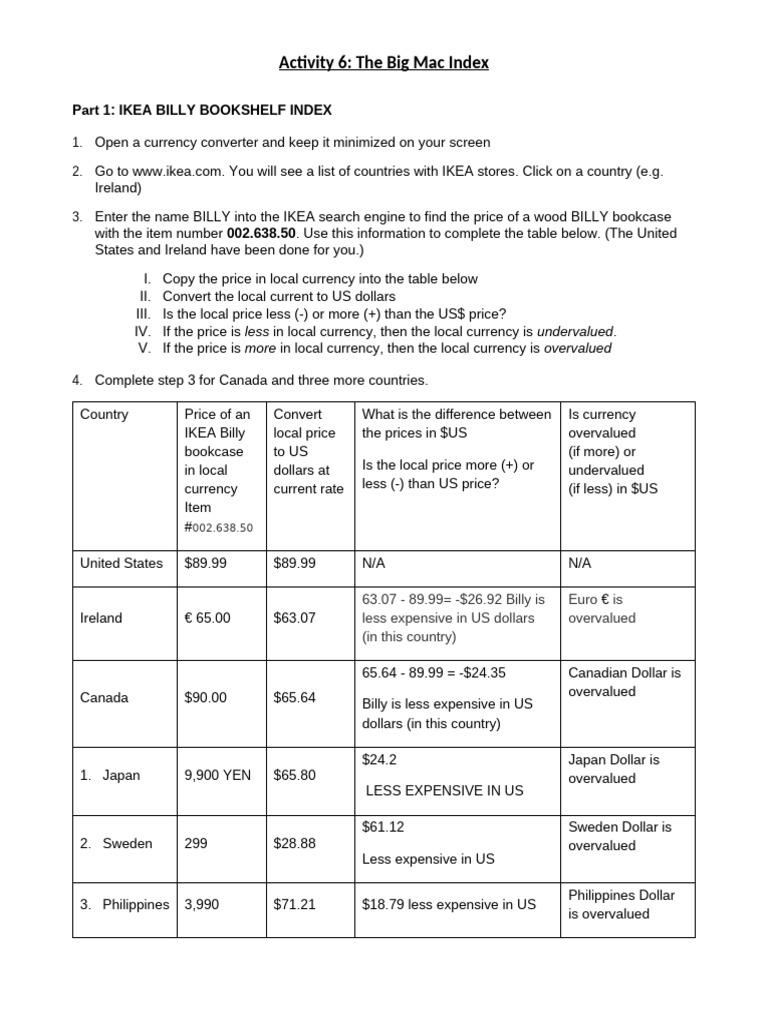 Activity 6: The Big Mac Index

Part 1: IKEA BILLY BOOKSHELF INDEX

1. Open a currency converter and keep it minimized on your screen

2. Go to www.ikea.com. You will see a list of countries with IKEA stores. Click on a country (e.g. Ireland)

3. Enter the name BILLY into the IKEA search engine to find the price of a wood BILLY bookcase with the item number 002.638.50. Use this information to complete the table below. (The United States and Ireland have been done for you.)

I. Copy the price in local currency into the table below
II. Convert the local current to US dollars
III. Is the local price less (-) or more (+) than the US$ price?
IV. If the price is less in local currency, then the local currency is undervalued.
V. If the price is more in local currency, then the local currency is overvalued

4. Complete step 3 for Canada and three more countries.

| Country | Price of an IKEA Billy bookcase in local currency Item #002.638.50 | Convert local price to US dollars at current rate | What is the difference between the prices in $US Is the local price more (+) or less (-) than US price? | Is currency overvalued (if more) or undervalued (if less) in $US |
|---|---|---|---|---|
| United States | $89.99 | $89.99 | N/A | N/A |
| Ireland | € 65.00 | $63.07 | 63.07 - 89.99= -$26.92 Billy is less expensive in US dollars (in this country) | Euro € is overvalued |
| Canada | $90.00 | $65.64 | 65.64 - 89.99 = -$24.35 Billy is less expensive in US dollars (in this country) | Canadian Dollar is overvalued |
| 1. Japan | 9,900 YEN | $65.80 | $24.2 LESS EXPENSIVE IN US | Japan Dollar is overvalued |
| 2. Sweden | 299 | $28.88 | $61.12 Less expensive in US | Sweden Dollar is overvalued |
| 3. Philippines | 3,990 | $71.21 | $18.79 less expensive in US | Philippines Dollar is overvalued |